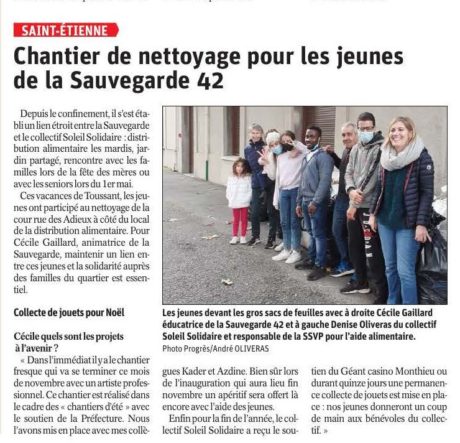 SAINT-ÉTIENNE

Chantier de nettoyage pour les jeunes de la Sauvegarde 42

Depuis le confinement, il s'est établi un lien étroit entre la Sauvegarde et le collectif Soleil Solidaire : distribution alimentaire les mardis, jardin partagé, rencontre avec les familles lors de la fête des mères ou avec les seniors lors du 1er mai.

Ces vacances de Toussant, les jeunes ont participé au nettoyage de la cour rue des Adieux à côté du local de la distribution alimentaire. Pour Cécile Gaillard, animatrice de la Sauvegarde, maintenir un lien entre ces jeunes et la solidarité auprès des familles du quartier est essentiel.

Collecte de jouets pour Noël

Cécile quels sont les projets à l'avenir ?

« Dans l'immédiat il y a le chantier fresque qui va se terminer ce mois de novembre avec un artiste professionnel. Ce chantier est réalisé dans le cadre des « chantiers d'été » avec le soutien de la Préfecture. Nous l'avons mis en place avec mes collègues Kader et Azdine. Bien sûr lors de l'inauguration qui aura lieu fin novembre un apéritif sera offert là encore avec l'aide des jeunes.

Enfin pour la fin de l'année, le collectif Soleil Solidaire a reçu le soutien du Géant casino Monthieu ou durant quinze jours une permanence collecte de jouets est mise en place : nos jeunes donneront un coup de main aux bénévoles du collectif. »

Les jeunes devant les gros sacs de feuilles avec à droite Cécile Gaillard éducatrice de la Sauvegarde 42 et à gauche Denise Oliveras du collectif Soleil Solidaire et responsable de la SSVP pour l'aide alimentaire.
Photo Progrès/André OLIVERAS